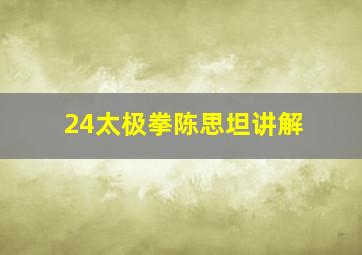 24太极拳陈思坦讲解